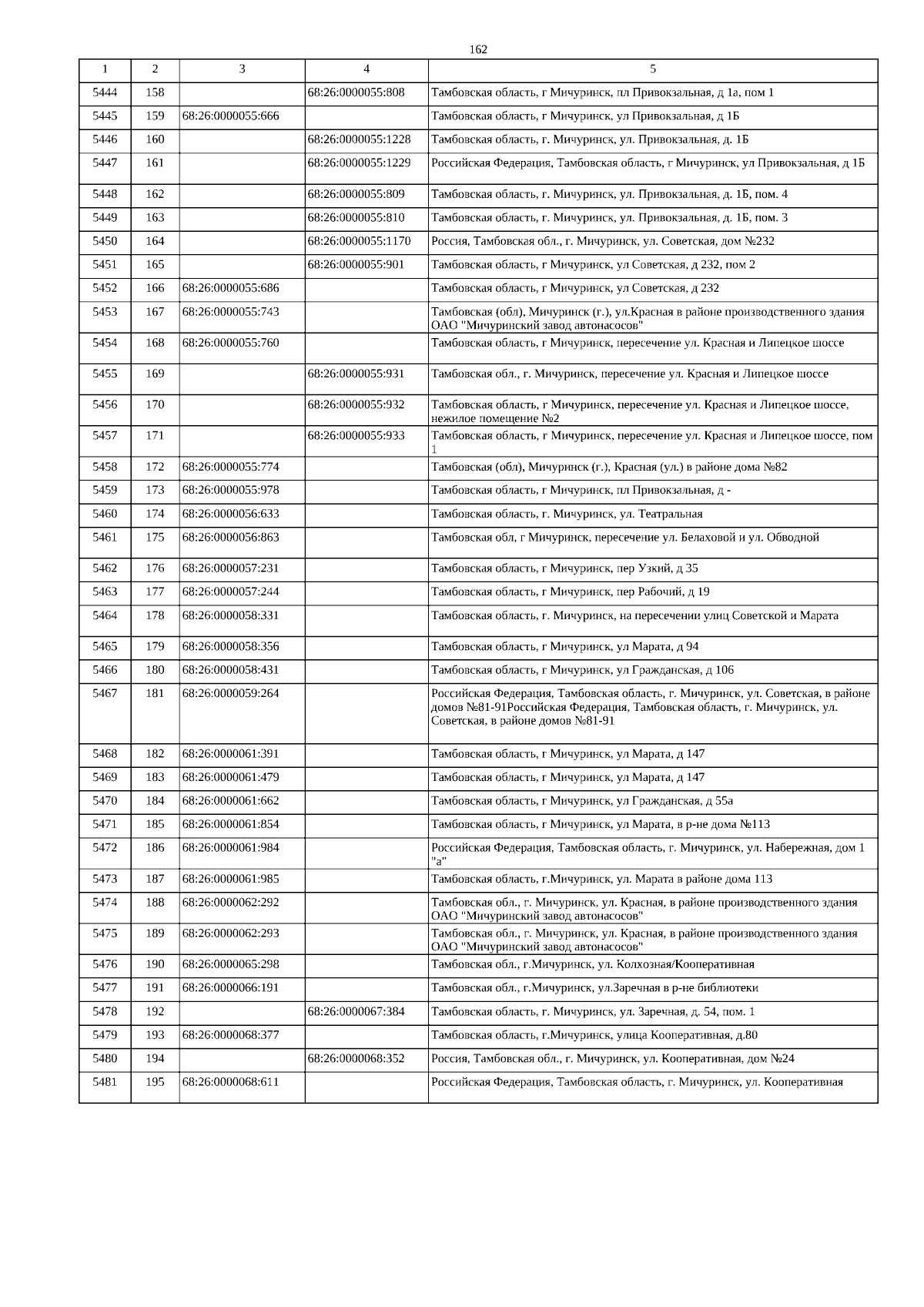 162

| 1 | 2 | 3 | 4 | 5 |
|---|---|---|---|---|
| 5444 | 158 | | 68:26:0000055:808 | Тамбовская область, г Мичуринск, пл Привокзальная, д 1а, пом 1 |
| 5445 | 159 | 68:26:0000055:666 | | Тамбовская область, г Мичуринск, ул Привокзальная, д 1Б |
| 5446 | 160 | | 68:26:0000055:1228 | Тамбовская область, г. Мичуринск, ул. Привокзальная, д. 1Б |
| 5447 | 161 | | 68:26:0000055:1229 | Российская Федерация, Тамбовская область, г Мичуринск, ул Привокзальная, д 1Б |
| 5448 | 162 | | 68:26:0000055:809 | Тамбовская область, г. Мичуринск, ул. Привокзальная, д. 1Б, пом. 4 |
| 5449 | 163 | | 68:26:0000055:810 | Тамбовская область, г. Мичуринск, ул. Привокзальная, д. 1Б, пом. 3 |
| 5450 | 164 | | 68:26:0000055:1170 | Россия, Тамбовская обл., г. Мичуринск, ул. Советская, дом №232 |
| 5451 | 165 | | 68:26:0000055:901 | Тамбовская область, г Мичуринск, ул Советская, д 232, пом 2 |
| 5452 | 166 | 68:26:0000055:686 | | Тамбовская область, г Мичуринск, ул Советская, д 232 |
| 5453 | 167 | 68:26:0000055:743 | | Тамбовская (обл), Мичуринск (г.), ул.Красная в районе производственного здания ОАО "Мичуринский завод автонасосов" |
| 5454 | 168 | 68:26:0000055:760 | | Тамбовская область, г Мичуринск, пересечение ул. Красная и Липецкое шоссе |
| 5455 | 169 | | 68:26:0000055:931 | Тамбовская обл., г. Мичуринск, пересечение ул. Красная и Липецкое шоссе |
| 5456 | 170 | | 68:26:0000055:932 | Тамбовская область, г Мичуринск, пересечение ул. Красная и Липецкое шоссе, нежилое помещение №2 |
| 5457 | 171 | | 68:26:0000055:933 | Тамбовская область, г Мичуринск, пересечение ул. Красная и Липецкое шоссе, пом 1 |
| 5458 | 172 | 68:26:0000055:774 | | Тамбовская (обл), Мичуринск (г.), Красная (ул.) в районе дома №82 |
| 5459 | 173 | 68:26:0000055:978 | | Тамбовская область, г Мичуринск, пл Привокзальная, д - |
| 5460 | 174 | 68:26:0000056:633 | | Тамбовская область, г. Мичуринск, ул. Театральная |
| 5461 | 175 | 68:26:0000056:863 | | Тамбовская обл, г Мичуринск, пересечение ул. Белаховой и ул. Обводной |
| 5462 | 176 | 68:26:0000057:231 | | Тамбовская область, г Мичуринск, пер Узкий, д 35 |
| 5463 | 177 | 68:26:0000057:244 | | Тамбовская область, г Мичуринск, пер Рабочий, д 19 |
| 5464 | 178 | 68:26:0000058:331 | | Тамбовская область, г. Мичуринск, на пересечении улиц Советской и Марата |
| 5465 | 179 | 68:26:0000058:356 | | Тамбовская область, г Мичуринск, ул Марата, д 94 |
| 5466 | 180 | 68:26:0000058:431 | | Тамбовская область, г Мичуринск, ул Гражданская, д 106 |
| 5467 | 181 | 68:26:0000059:264 | | Российская Федерация, Тамбовская область, г. Мичуринск, ул. Советская, в районе домов №81-91Российская Федерация, Тамбовская область, г. Мичуринск, ул. Советская, в районе домов №81-91 |
| 5468 | 182 | 68:26:0000061:391 | | Тамбовская область, г Мичуринск, ул Марата, д 147 |
| 5469 | 183 | 68:26:0000061:479 | | Тамбовская область, г Мичуринск, ул Марата, д 147 |
| 5470 | 184 | 68:26:0000061:662 | | Тамбовская область, г Мичуринск, ул Гражданская, д 55а |
| 5471 | 185 | 68:26:0000061:854 | | Тамбовская область, г Мичуринск, ул Марата, в р-не дома №113 |
| 5472 | 186 | 68:26:0000061:984 | | Российская Федерация, Тамбовская область, г. Мичуринск, ул. Набережная, дом 1 "а" |
| 5473 | 187 | 68:26:0000061:985 | | Тамбовская область, г.Мичуринск, ул. Марата в районе дома 113 |
| 5474 | 188 | 68:26:0000062:292 | | Тамбовская обл., г. Мичуринск, ул. Красная, в районе производственного здания ОАО "Мичуринский завод автонасосов" |
| 5475 | 189 | 68:26:0000062:293 | | Тамбовская обл., г. Мичуринск, ул. Красная, в районе производственного здания ОАО "Мичуринский завод автонасосов" |
| 5476 | 190 | 68:26:0000065:298 | | Тамбовская обл., г.Мичуринск, ул. Колхозная/Кооперативная |
| 5477 | 191 | 68:26:0000066:191 | | Тамбовская обл., г.Мичуринск, ул.Заречная в р-не библиотеки |
| 5478 | 192 | | 68:26:0000067:384 | Тамбовская область, г. Мичуринск, ул. Заречная, д. 54, пом. 1 |
| 5479 | 193 | 68:26:0000068:377 | | Тамбовская область, г.Мичуринск, улица Кооперативная, д.80 |
| 5480 | 194 | | 68:26:0000068:352 | Россия, Тамбовская обл., г. Мичуринск, ул. Кооперативная, дом №24 |
| 5481 | 195 | 68:26:0000068:611 | | Российская Федерация, Тамбовская область, г. Мичуринск, ул. Кооперативная |